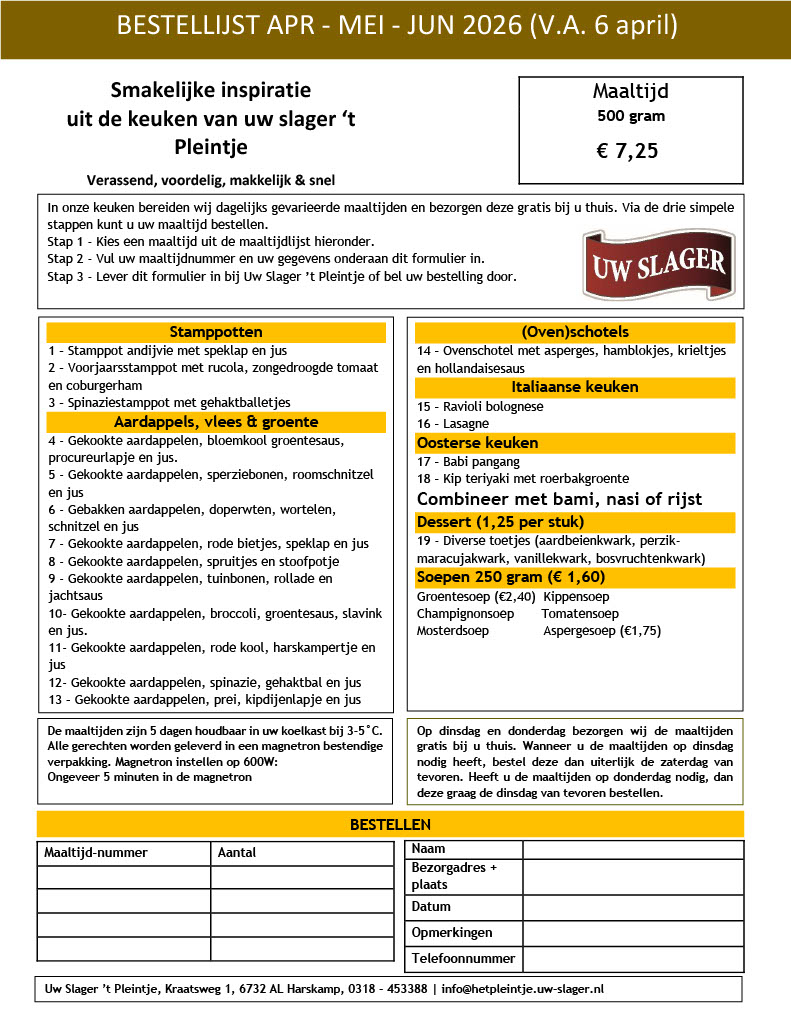 BESTELLIJST APR - MEI - JUN 2026 (V.A. 6 april)

Smakelijke inspiratie uit de keuken van uw slager 't Pleintje

Verassend, voordelig, makkelijk & snel

Maaltijd
500 gram
€ 7,25

In onze keuken bereiden wij dagelijks gevarieerde maaltijden en bezorgen deze gratis bij u thuis. Via de drie simpele stappen kunt u uw maaltijd bestellen.
Stap 1 - Kies een maaltijd uit de maaltijdlijst hieronder.
Stap 2 - Vul uw maaltijdnummer en uw gegevens onderaan dit formulier in.
Stap 3 - Lever dit formulier in bij Uw Slager 't Pleintje of bel uw bestelling door.

UW SLAGER

Stamppotten
1 - Stamppot andijvie met speklap en jus
2 - Voorjaarsstamppot met rucola, zongedroogde tomaat en coburgerham
3 - Spinaziestamppot met gehaktballetjes

Aardappels, vlees & groente
4 - Gekookte aardappelen, bloemkool groentesaus, procureurlapje en jus.
5 - Gekookte aardappelen, sperziebonen, roomschnitzel en jus
6 - Gebakken aardappelen, doperwten, wortelen, schnitzel en jus
7 - Gekookte aardappelen, rode bietjes, speklap en jus
8 - Gekookte aardappelen, spruitjes en stoofpotje
9 - Gekookte aardappelen, tuinbonen, rollade en jachtsaus
10- Gekookte aardappelen, broccoli, groentesaus, slavink en jus.
11- Gekookte aardappelen, rode kool, harskampertje en jus
12- Gekookte aardappelen, spinazie, gehaktbal en jus
13 - Gekookte aardappelen, prei, kipdijenlapje en jus

(Oven)schotels
14 - Ovenschotel met asperges, hamblokjes, krieltjes en hollandaisesaus

Italiaanse keuken
15 - Ravioli bolognese
16 - Lasagne

Oosterse keuken
17 - Babi pangang
18 - Kip teriyaki met roerbakgroente
Combineer met bami, nasi of rijst

Dessert (1,25 per stuk)
19 - Diverse toetjes (aardbeienkwark, perzik-maracujakwark, vanillekwark, bosvruchtenkwark)

Soepen 250 gram (€ 1,60)
Groentesoep (€2,40) Kippensoep
Champignonsoep Tomatensoep
Mosterdsoep Aspergesoep (€1,75)

De maaltijden zijn 5 dagen houdbaar in uw koelkast bij 3-5°C. Alle gerechten worden geleverd in een magnetron bestendige verpakking. Magnetron instellen op 600W:
Ongeveer 5 minuten in de magnetron

Op dinsdag en donderdag bezorgen wij de maaltijden gratis bij u thuis. Wanneer u de maaltijden op dinsdag nodig heeft, bestel deze dan uiterlijk de zaterdag van tevoren. Heeft u de maaltijden op donderdag nodig, dan deze graag de dinsdag van tevoren bestellen.

BESTELLEN

| Maaltijd-nummer | Aantal |
|---|---|
| | |
| | |
| | |
| | |

| Naam | |
|---|---|
| Bezorgadres + plaats | |
| Datum | |
| Opmerkingen | |
| Telefoonnummer | |

Uw Slager 't Pleintje, Kraatsweg 1, 6732 AL Harskamp, 0318 - 453388 | info@hetpleintje.uw-slager.nl